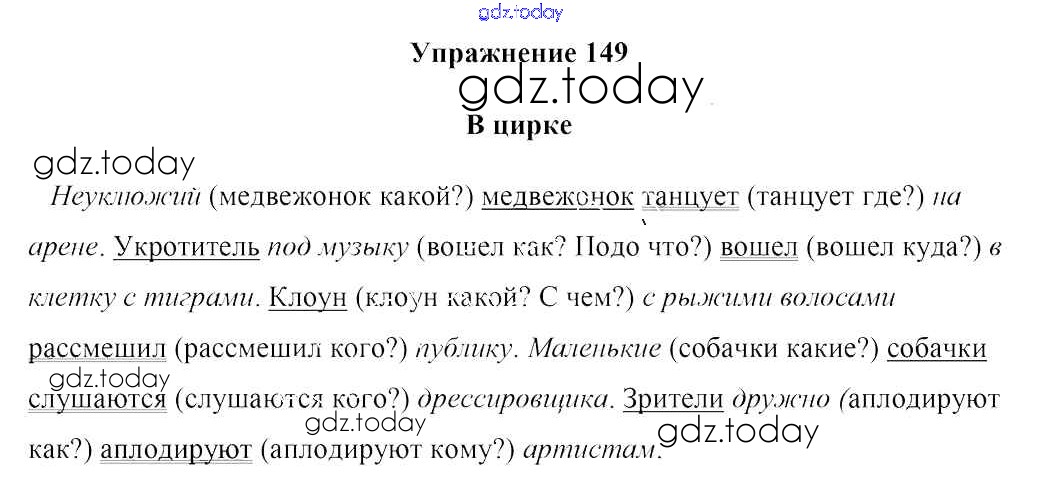 gdz.today

Упражнение 149

gdz.today

В цирке

gdz.today

Неуклюжий (медвежонок какой?) медвежонок танцует (танцует где?) на арене. Укротитель под музыку (вошел как? Подо что?) вошел (вошел куда?) в клетку с тиграми. Клоун (клоун какой? С чем?) с рыжими волосами рассмешил (рассмешил кого?) публику. Маленькие (собачки какие?) собачки слушаются (слушаются кого?) дрессировщика. Зрители дружно (аплодируют как?) аплодируют (аплодируют кому?) артистам.

gdz.today

gdz.today

gdz.today